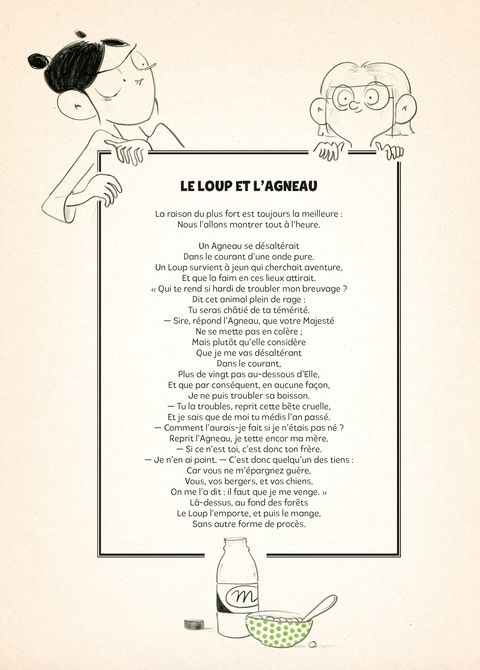 LE LOUP ET L'AGNEAU

La raison du plus fort est toujours la meilleure :
Nous l'allons montrer tout à l'heure.

Un Agneau se désaltérait
Dans le courant d'une onde pure.
Un Loup survient à jeun qui cherchait aventure,
Et que la faim en ces lieux attirait.
« Qui te rend si hardi de troubler mon breuvage ?
Dit cet animal plein de rage :
Tu seras châtié de ta témérité.
— Sire, répond l'Agneau, que votre Majesté
Ne se mette pas en colère ;
Mais plutôt qu'elle considère
Que je me vas désaltérant
Dans le courant,
Plus de vingt pas au-dessous d'Elle,
Et que par conséquent, en aucune façon,
Je ne puis troubler sa boisson.
— Tu la troubles, reprit cette bête cruelle,
Et je sais que de moi tu médis l'an passé.
— Comment l'aurais-je fait si je n'étais pas né ?
Reprit l'Agneau, je tette encor ma mère.
— Si ce n'est toi, c'est donc ton frère.
— Je n'en ai point. — C'est donc quelqu'un des tiens :
Car vous ne m'épargnez guère,
Vous, vos bergers, et vos chiens.
On me l'a dit : il faut que je me venge. »
Là-dessus, au fond des forêts
Le Loup l'emporte, et puis le mange,
Sans autre forme de procès.

m